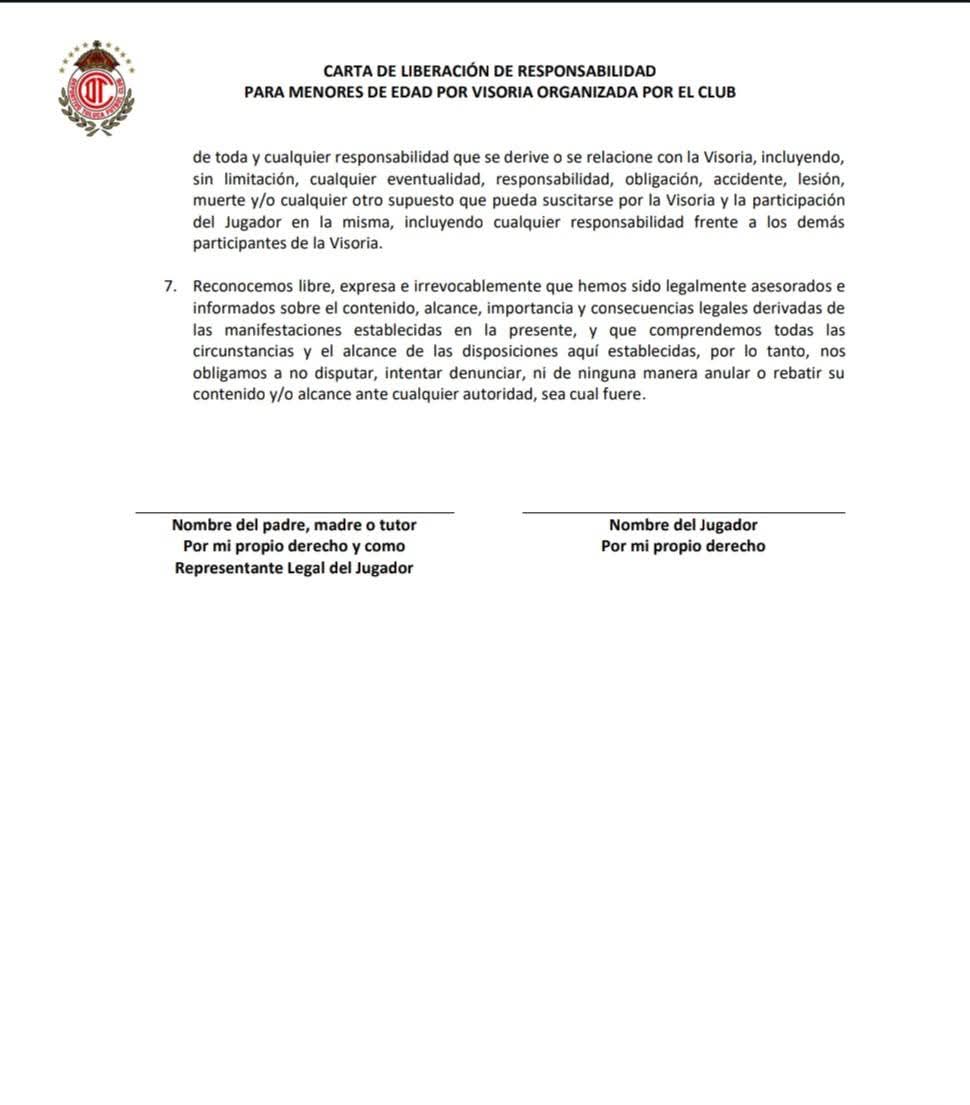 CARTA DE LIBERACIÓN DE RESPONSABILIDAD
PARA MENORES DE EDAD POR VISORIA ORGANIZADA POR EL CLUB

de toda y cualquier responsabilidad que se derive o se relacione con la Visoria, incluyendo, sin limitación, cualquier eventualidad, responsabilidad, obligación, accidente, lesión, muerte y/o cualquier otro supuesto que pueda suscitarse por la Visoria y la participación del Jugador en la misma, incluyendo cualquier responsabilidad frente a los demás participantes de la Visoria.

7. Reconocemos libre, expresa e irrevocablemente que hemos sido legalmente asesorados e informados sobre el contenido, alcance, importancia y consecuencias legales derivadas de las manifestaciones establecidas en la presente, y que comprendemos todas las circunstancias y el alcance de las disposiciones aquí establecidas, por lo tanto, nos obligamos a no disputar, intentar denunciar, ni de ninguna manera anular o rebatir su contenido y/o alcance ante cualquier autoridad, sea cual fuere.

Nombre del padre, madre o tutor
Por mi propio derecho y como
Representante Legal del Jugador

Nombre del Jugador
Por mi propio derecho